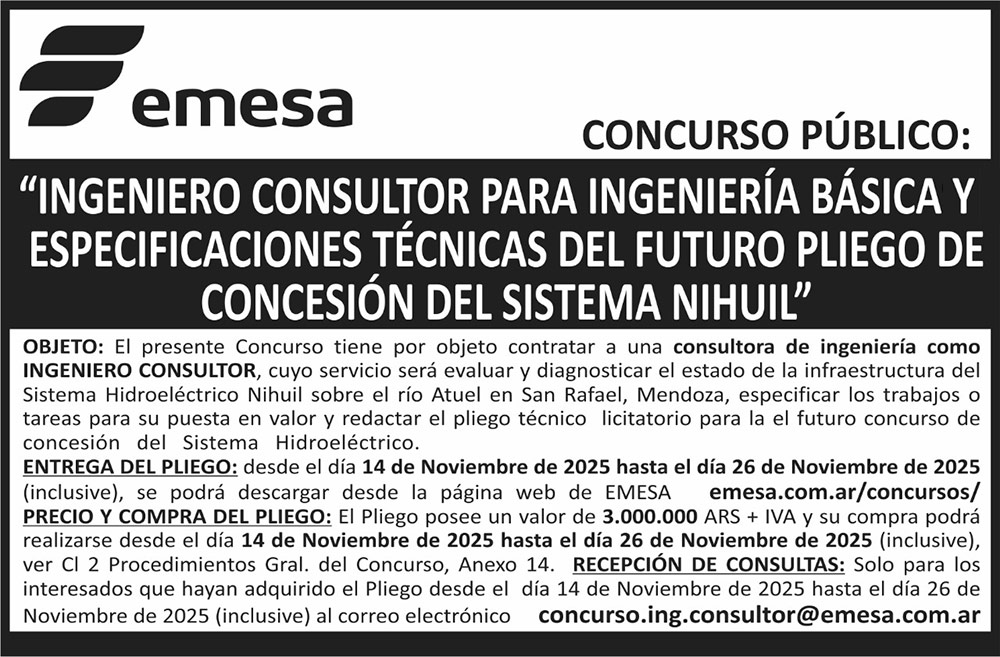 emesa

CONCURSO PÚBLICO:

“INGENIERO CONSULTOR PARA INGENIERÍA BÁSICA Y ESPECIFICACIONES TÉCNICAS DEL FUTURO PLIEGO DE CONCESIÓN DEL SISTEMA NIHUIL”

OBJETO: El presente Concurso tiene por objeto contratar a una consultora de ingeniería como INGENIERO CONSULTOR, cuyo servicio será evaluar y diagnosticar el estado de la infraestructura del Sistema Hidroeléctrico Nihuil sobre el río Atuel en San Rafael, Mendoza, especificar los trabajos o tareas para su puesta en valor y redactar el pliego técnico licitatorio para la el futuro concurso de concesión del Sistema Hidroeléctrico.
ENTREGA DEL PLIEGO: desde el día 14 de Noviembre de 2025 hasta el día 26 de Noviembre de 2025 (inclusive), se podrá descargar desde la página web de EMESA emesa.com.ar/concursos/
PRECIO Y COMPRA DEL PLIEGO: El Pliego posee un valor de 3.000.000 ARS + IVA y su compra podrá realizarse desde el día 14 de Noviembre de 2025 hasta el día 26 de Noviembre de 2025 (inclusive), ver Cl 2 Procedimientos Gral. del Concurso, Anexo 14. RECEPCIÓN DE CONSULTAS: Solo para los interesados que hayan adquirido el Pliego desde el día 14 de Noviembre de 2025 hasta el día 26 de Noviembre de 2025 (inclusive) al correo electrónico concurso.ing.consultor@emesa.com.ar